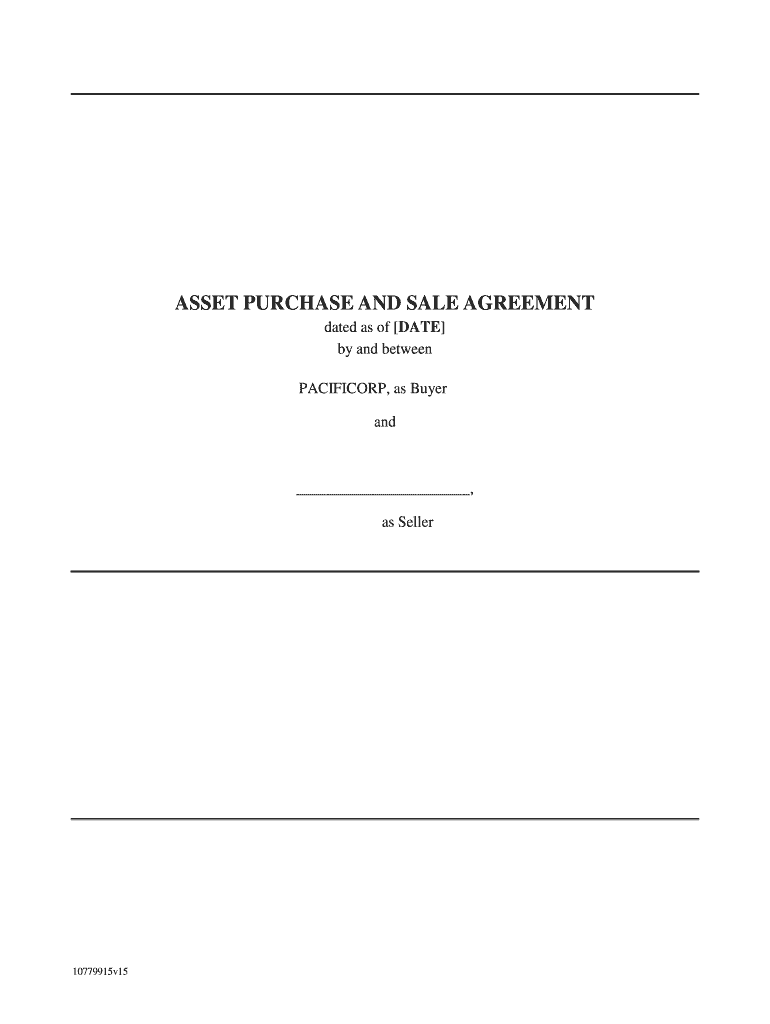 ASSET PURCHASE AND SALE AGREEMENT
dated as of [DATE]
by and between

PACIFICORP, as Buyer

and

____,

as Seller

10779915v15